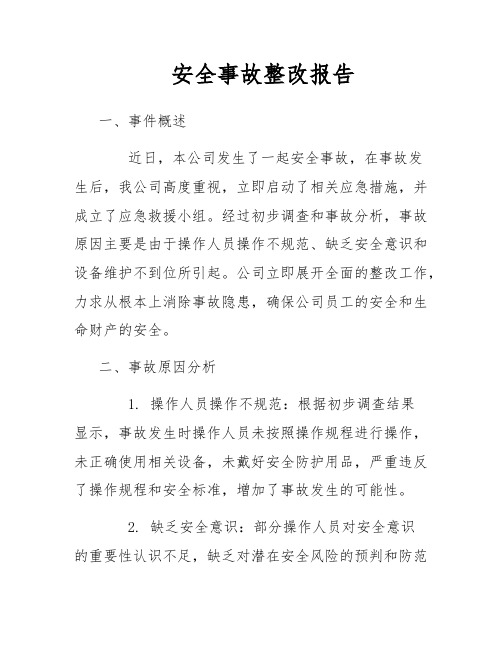 安全事故整改报告

一、事件概述

近日，本公司发生了一起安全事故，在事故发生后，我公司高度重视，立即启动了相关应急措施，并成立了应急救援小组。经过初步调查和事故分析，事故原因主要是由于操作人员操作不规范、缺乏安全意识和设备维护不到位所引起。公司立即展开全面的整改工作，力求从根本上消除事故隐患，确保公司员工的安全和生命财产的安全。

二、事故原因分析

1. 操作人员操作不规范：根据初步调查结果显示，事故发生时操作人员未按照操作规程进行操作，未正确使用相关设备，未戴好安全防护用品，严重违反了操作规程和安全标准，增加了事故发生的可能性。

2. 缺乏安全意识：部分操作人员对安全意识的重要性认识不足，缺乏对潜在安全风险的预判和防范